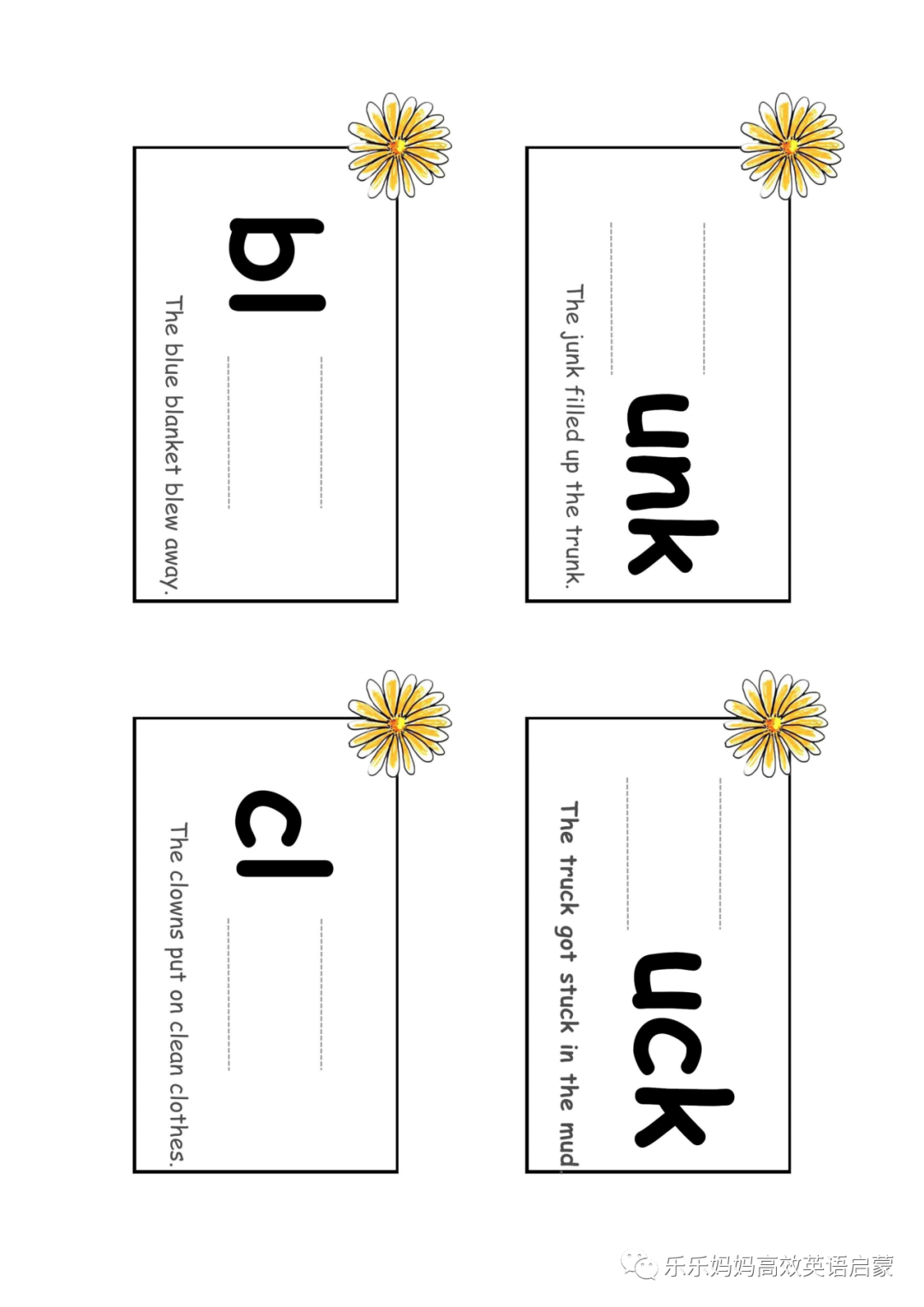 bl

The blue blanket blew away.

unk

The junk filled up the trunk.

cl

The clowns put on clean clothes.

uck

The truck got stuck in the mud.

乐乐妈妈高效英语启蒙